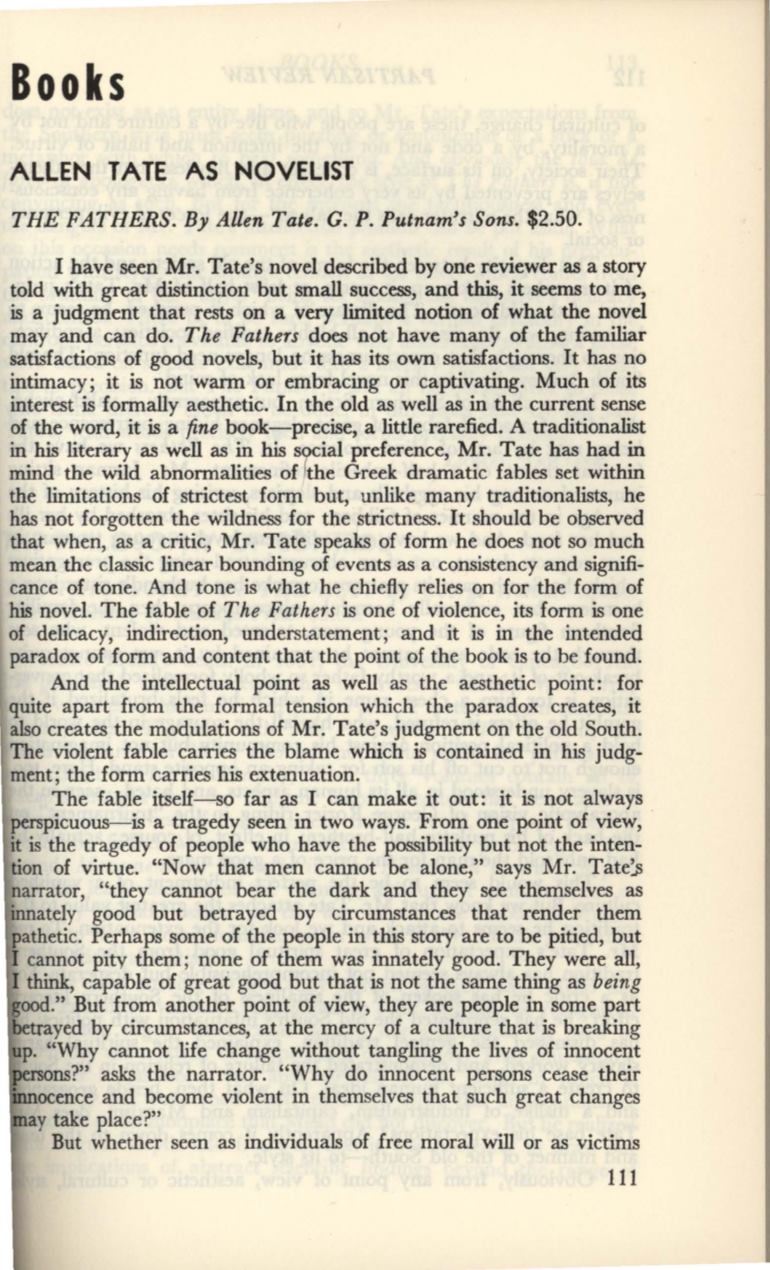 Books

ALLEN TATE AS NOVELIST

THE FATHERS. By Allen Tate. G. P. Putnam's Sons. $2.50.

I have seen Mr. Tate's novel described by one reviewer as a story told with great distinction but small success, and this, it seems to me, is a judgment that rests on a very limited notion of what the novel may and can do. The Fathers does not have many of the familiar satisfactions of good novels, but it has its own satisfactions. It has no intimacy; it is not warm or embracing or captivating. Much of its interest is formally aesthetic. In the old as well as in the current sense of the word, it is a fine book—precise, a little rarefied. A traditionalist in his literary as well as in his social preference, Mr. Tate has had in mind the wild abnormalities of the Greek dramatic fables set within the limitations of strictest form but, unlike many traditionalists, he has not forgotten the wildness for the strictness. It should be observed that when, as a critic, Mr. Tate speaks of form he does not so much mean the classic linear bounding of events as a consistency and significance of tone. And tone is what he chiefly relies on for the form of his novel. The fable of The Fathers is one of violence, its form is one of delicacy, indirection, understatement; and it is in the intended paradox of form and content that the point of the book is to be found.

And the intellectual point as well as the aesthetic point: for quite apart from the formal tension which the paradox creates, it also creates the modulations of Mr. Tate's judgment on the old South. The violent fable carries the blame which is contained in his judgment; the form carries his extenuation.

The fable itself—so far as I can make it out: it is not always perspicuous—is a tragedy seen in two ways. From one point of view, it is the tragedy of people who have the possibility but not the intention of virtue. "Now that men cannot be alone," says Mr. Tate's narrator, "they cannot bear the dark and they see themselves as innately good but betrayed by circumstances that render them pathetic. Perhaps some of the people in this story are to be pitied, but I cannot pity them; none of them was innately good. They were all, I think, capable of great good but that is not the same thing as being good." But from another point of view, they are people in some part betrayed by circumstances, at the mercy of a culture that is breaking up. "Why cannot life change without tangling the lives of innocent persons?" asks the narrator. "Why do innocent persons cease their innocence and become violent in themselves that such great changes may take place?"

But whether seen as individuals of free moral will or as victims

111